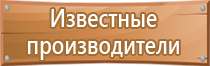 Известные производители